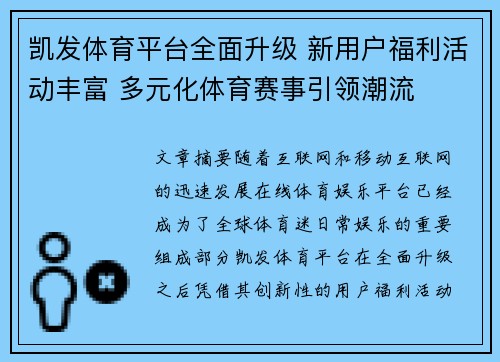 凯发体育平台全面升级 新用户福利活动丰富 多元化体育赛事引领潮流

文章摘要随着互联网和移动互联网的迅速发展在线体育娱乐平台已经成为了全球体育迷日常娱乐的重要组成部分凯发体育平台在全面升级之后凭借其创新性的用户福利活动